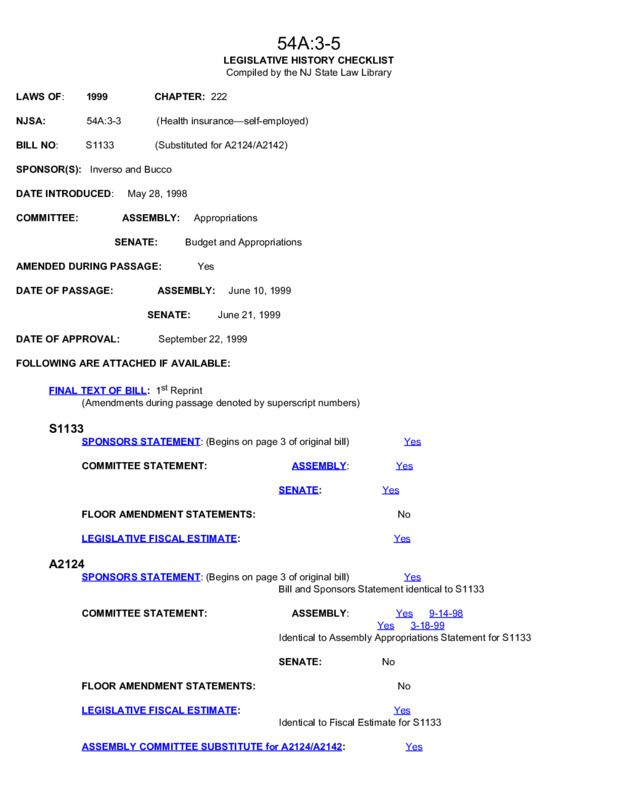 54A:3-5
LEGISLATIVE HISTORY CHECKLIST
Compiled by the NJ State Law Library

LAWS OF: 1999 CHAPTER: 222

NJSA: 54A:3-3 (Health insurance—self-employed)

BILL NO: S1133 (Substituted for A2124/A2142)

SPONSOR(S): Inverso and Bucco

DATE INTRODUCED: May 28, 1998

COMMITTEE: ASSEMBLY: Appropriations

SENATE: Budget and Appropriations

AMENDED DURING PASSAGE: Yes

DATE OF PASSAGE: ASSEMBLY: June 10, 1999

SENATE: June 21, 1999

DATE OF APPROVAL: September 22, 1999

FOLLOWING ARE ATTACHED IF AVAILABLE:

FINAL TEXT OF BILL: 1$^{st}$ Reprint
(Amendments during passage denoted by superscript numbers)

S1133
SPONSORS STATEMENT: (Begins on page 3 of original bill) Yes

COMMITTEE STATEMENT: ASSEMBLY: Yes

SENATE: Yes

FLOOR AMENDMENT STATEMENTS: No

LEGISLATIVE FISCAL ESTIMATE: Yes

A2124
SPONSORS STATEMENT: (Begins on page 3 of original bill) Yes
Bill and Sponsors Statement identical to S1133

COMMITTEE STATEMENT: ASSEMBLY: Yes 9-14-98
Yes 3-18-99
Identical to Assembly Appropriations Statement for S1133

SENATE: No

FLOOR AMENDMENT STATEMENTS: No

LEGISLATIVE FISCAL ESTIMATE: Yes
Identical to Fiscal Estimate for S1133

ASSEMBLY COMMITTEE SUBSTITUTE for A2124/A2142: Yes